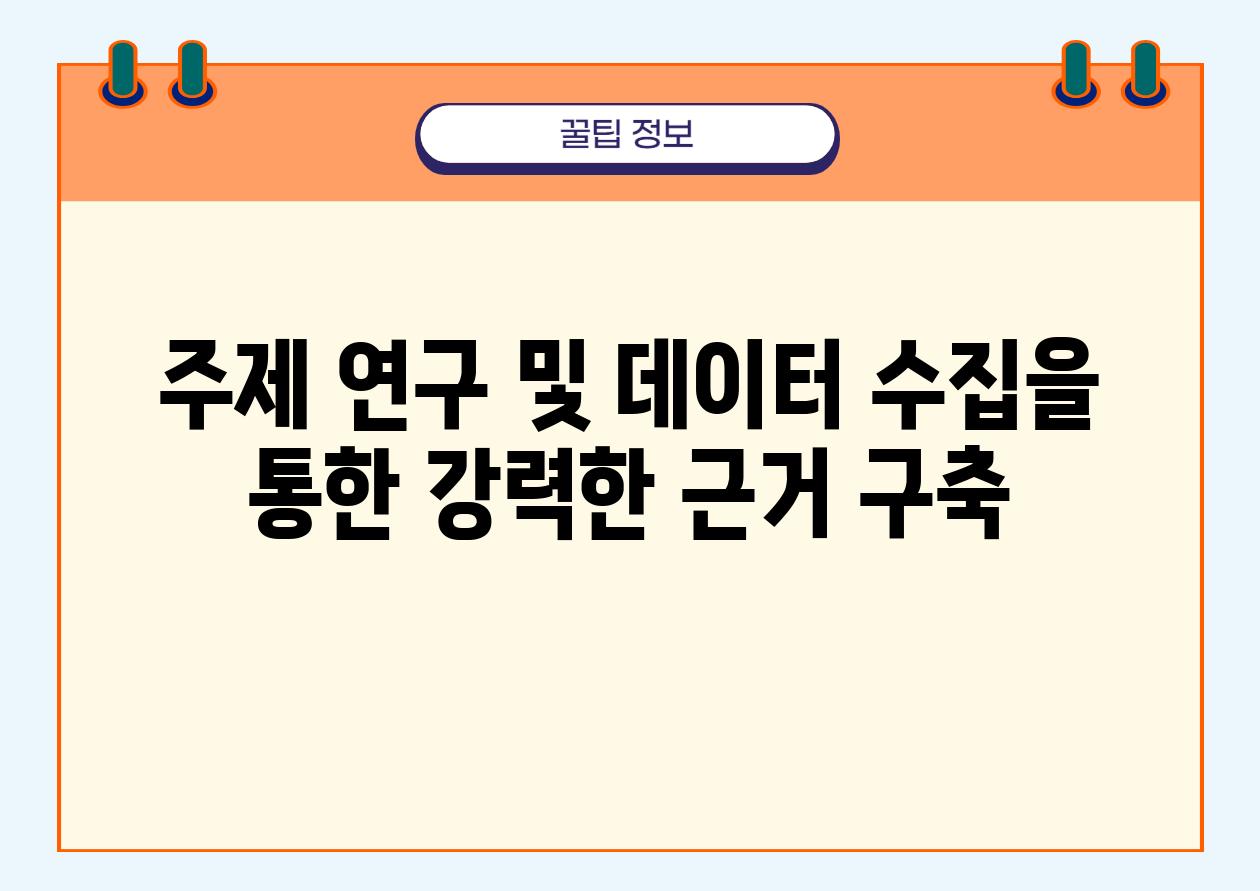 꿀팁 정보

주제 연구 및 데이터 수집을 통한 강력한 근거 구축